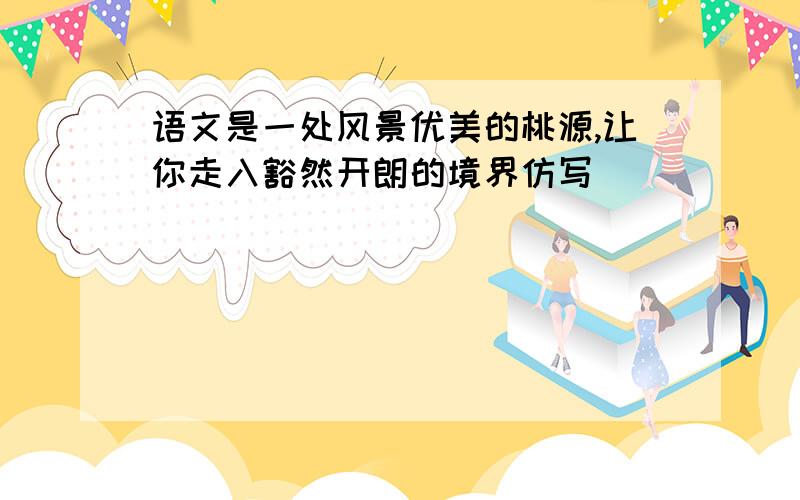 语文是一处风景优美的桃源,让你走入豁然开朗的境界仿写